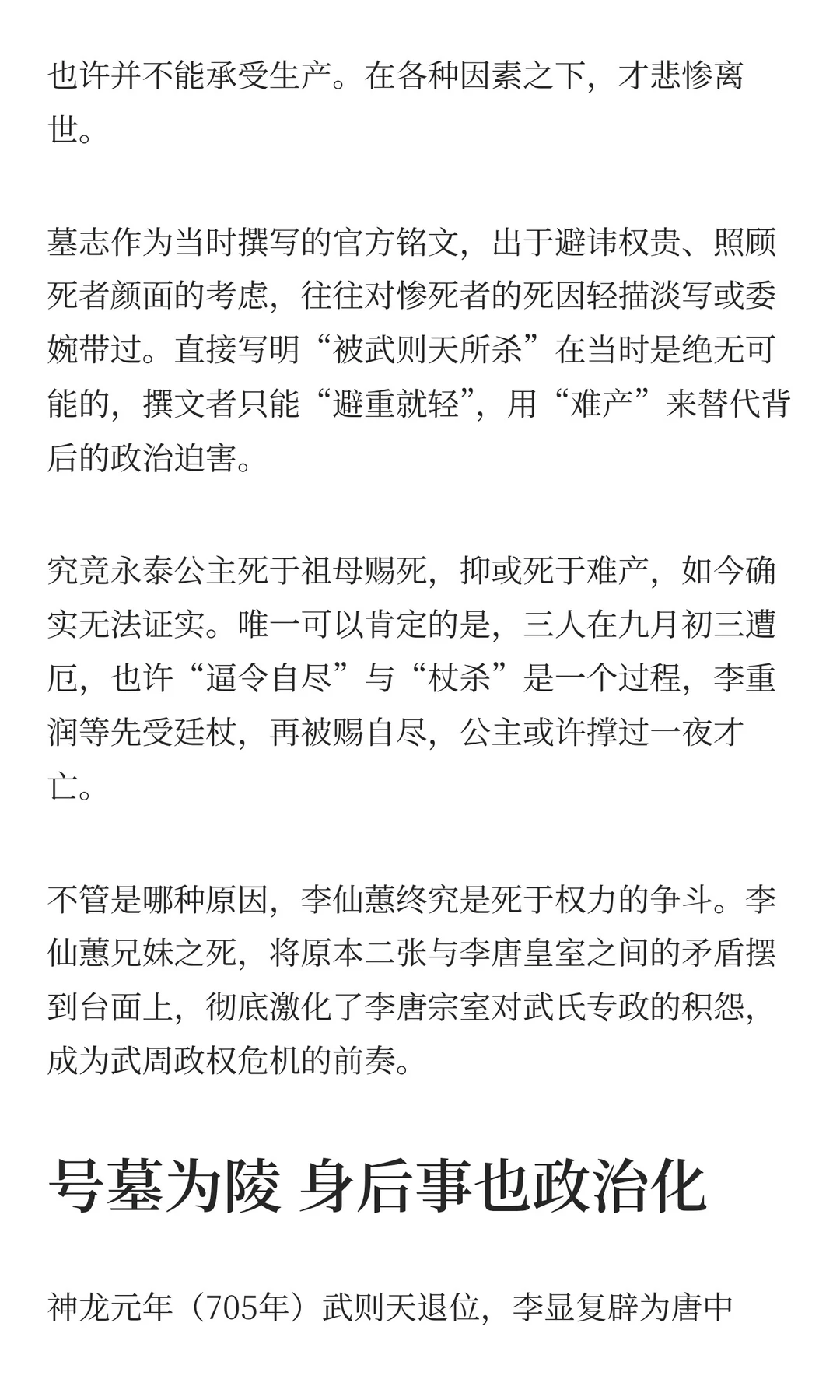 也许并不能承受生产。在各种因素之下，才悲惨离世。

墓志作为当时撰写的官方铭文，出于避讳权贵、照顾死者颜面的考虑，往往对惨死者的死因轻描淡写或委婉带过。直接写明“被武则天所杀”在当时是绝无可能的，撰文者只能“避重就轻”，用“难产”来替代背后的政治迫害。

究竟永泰公主死于祖母赐死，抑或死于难产，如今确实无法证实。唯一可以肯定的是，三人在九月初三遭厄，也许“逼令自尽”与“杖杀”是一个过程，李重润等先受廷杖，再被赐自尽，公主或许撑过一夜才亡。

不管是哪种原因，李仙蕙终究是死于权力的争斗。李仙蕙兄妹之死，将原本二张与李唐皇室之间的矛盾摆到台面上，彻底激化了李唐宗室对武氏专政的积怨，成为武周政权危机的前奏。

号墓为陵 身后事也政治化

神龙元年（705年）武则天退位，李显复辟为唐中